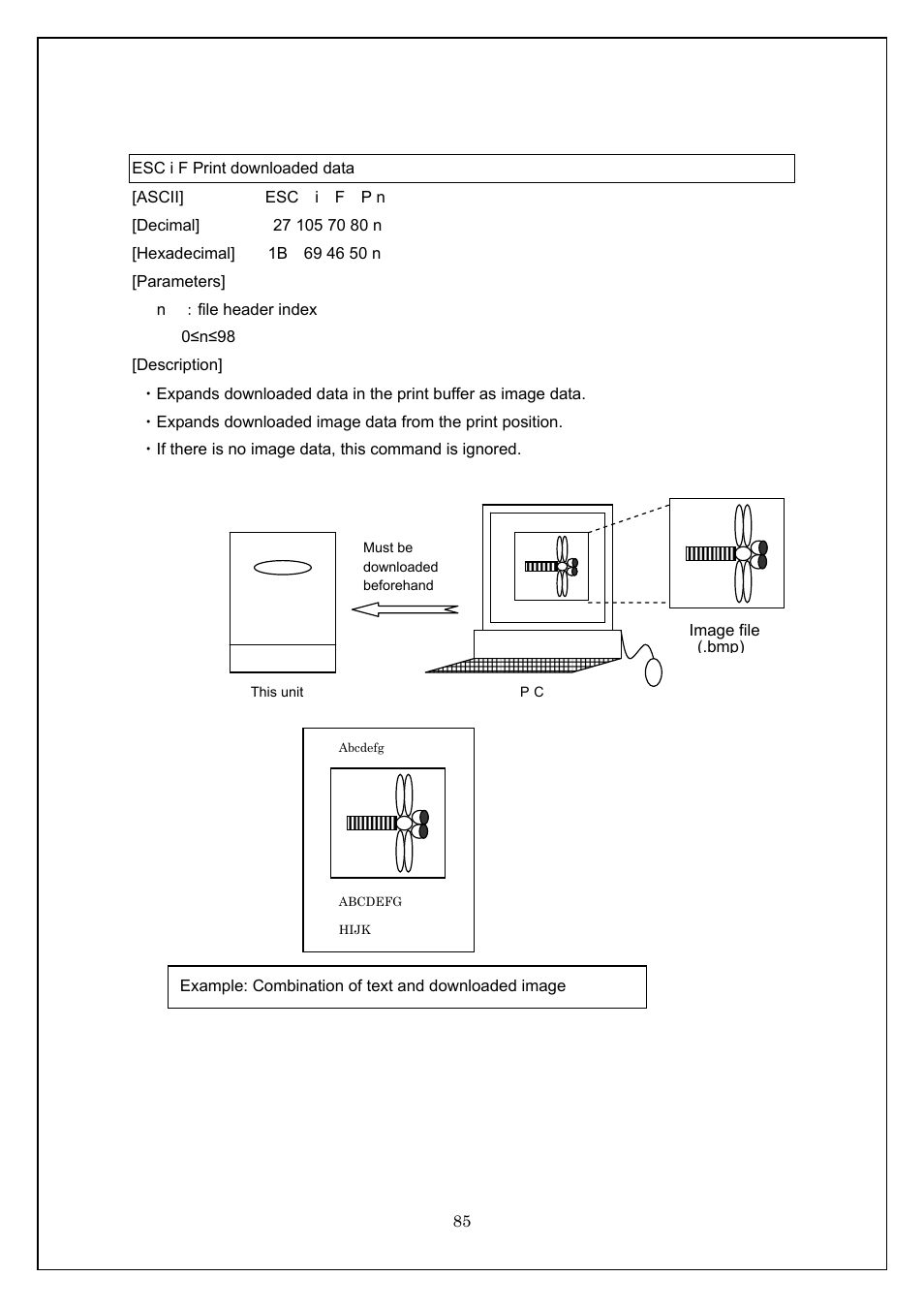 ESC i F Print downloaded data

[ASCII] ESC i F P n

[Decimal] 27 105 70 80 n

[Hexadecimal] 1B 69 46 50 n

[Parameters]

n : file header index

0≤n≤98

[Description]

・Expands downloaded data in the print buffer as image data.

・Expands downloaded image data from the print position.

・If there is no image data, this command is ignored.

Must be downloaded beforehand

Image file (.bmp)

This unit

P C

Abcdefg

ABCDEFG

HIJK

Example: Combination of text and downloaded image

85